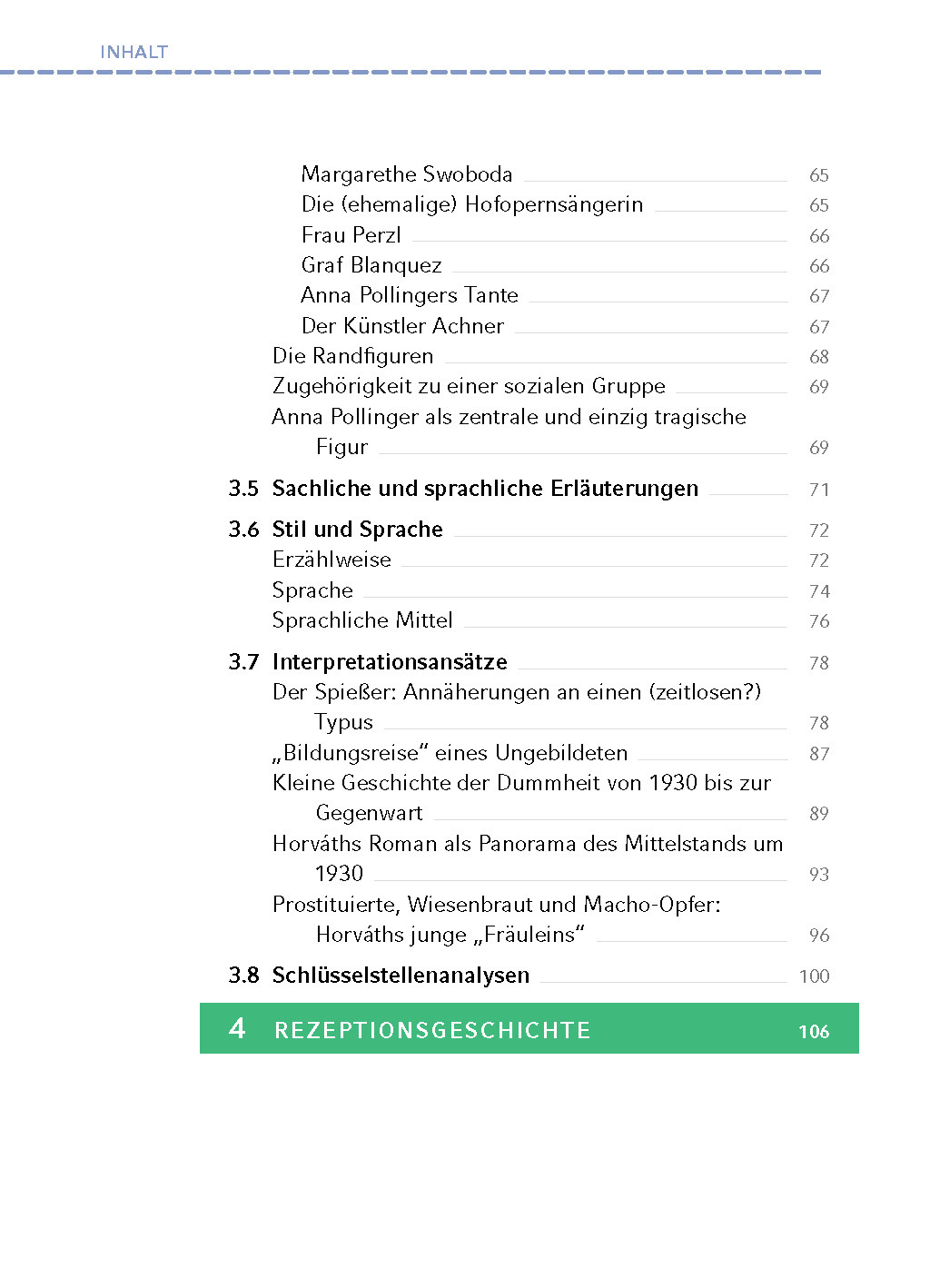 INHALT

Margarethe Swoboda 65
Die (ehemalige) Hofopernsängerin 65
Frau Perzl 66
Graf Blanquez 66
Anna Pollingers Tante 67
Der Künstler Achner 67
Die Randfiguren 68
Zugehörigkeit zu einer sozialen Gruppe 69
Anna Pollinger als zentrale und einzig tragische Figur 69

3.5 Sachliche und sprachliche Erläuterungen 71

3.6 Stil und Sprache 72
Erzählweise 72
Sprache 74
Sprachliche Mittel 76

3.7 Interpretationsansätze 78
Der Spießer: Annäherungen an einen (zeitlosen?) Typus 78
„Bildungsreise“ eines Ungebildeten 87
Kleine Geschichte der Dummheit von 1930 bis zur Gegenwart 89
Horváths Roman als Panorama des Mittelstands um 1930 93
Prostituierte, Wiesenbraut und Macho-Opfer: Horváths junge „Fräuleins“ 96

3.8 Schlüsselstellenanalysen 100

4 REZEPTIONSGESCHICHTE 106